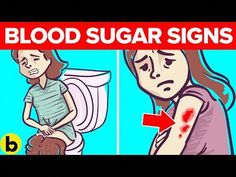 BLOOD SUGAR SIGNS

b